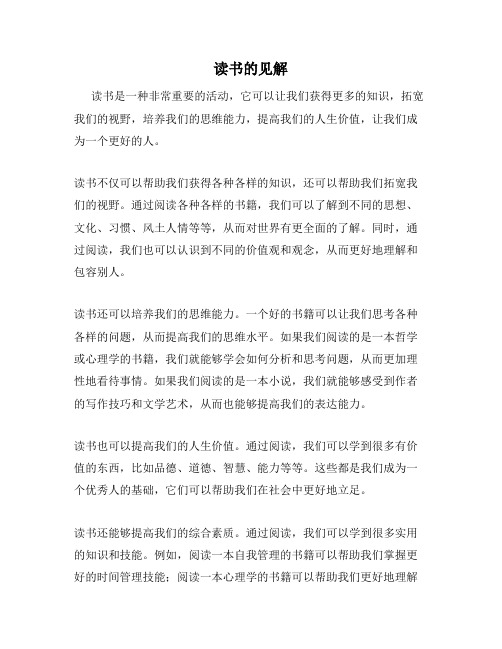 读书的见解

读书是一种非常重要的活动，它可以让我们获得更多的知识，拓宽我们的视野，培养我们的思维能力，提高我们的人生价值，让我们成为一个更好的人。

读书不仅可以帮助我们获得各种各样的知识，还可以帮助我们拓宽我们的视野。通过阅读各种各样的书籍，我们可以了解到不同的思想、文化、习惯、风土人情等等，从而对世界有更全面的了解。同时，通过阅读，我们也可以认识到不同的价值观和观念，从而更好地理解和包容别人。

读书还可以培养我们的思维能力。一个好的书籍可以让我们思考各种各样的问题，从而提高我们的思维水平。如果我们阅读的是一本哲学或心理学的书籍，我们就能够学会如何分析和思考问题，从而更加理性地看待事情。如果我们阅读的是一本小说，我们就能够感受到作者的写作技巧和文学艺术，从而也能够提高我们的表达能力。

读书也可以提高我们的人生价值。通过阅读，我们可以学到很多有价值的东西，比如品德、道德、智慧、能力等等。这些都是我们成为一个优秀人的基础，它们可以帮助我们在社会中更好地立足。

读书还能够提高我们的综合素质。通过阅读，我们可以学到很多实用的知识和技能。例如，阅读一本自我管理的书籍可以帮助我们掌握更好的时间管理技能；阅读一本心理学的书籍可以帮助我们更好地理解